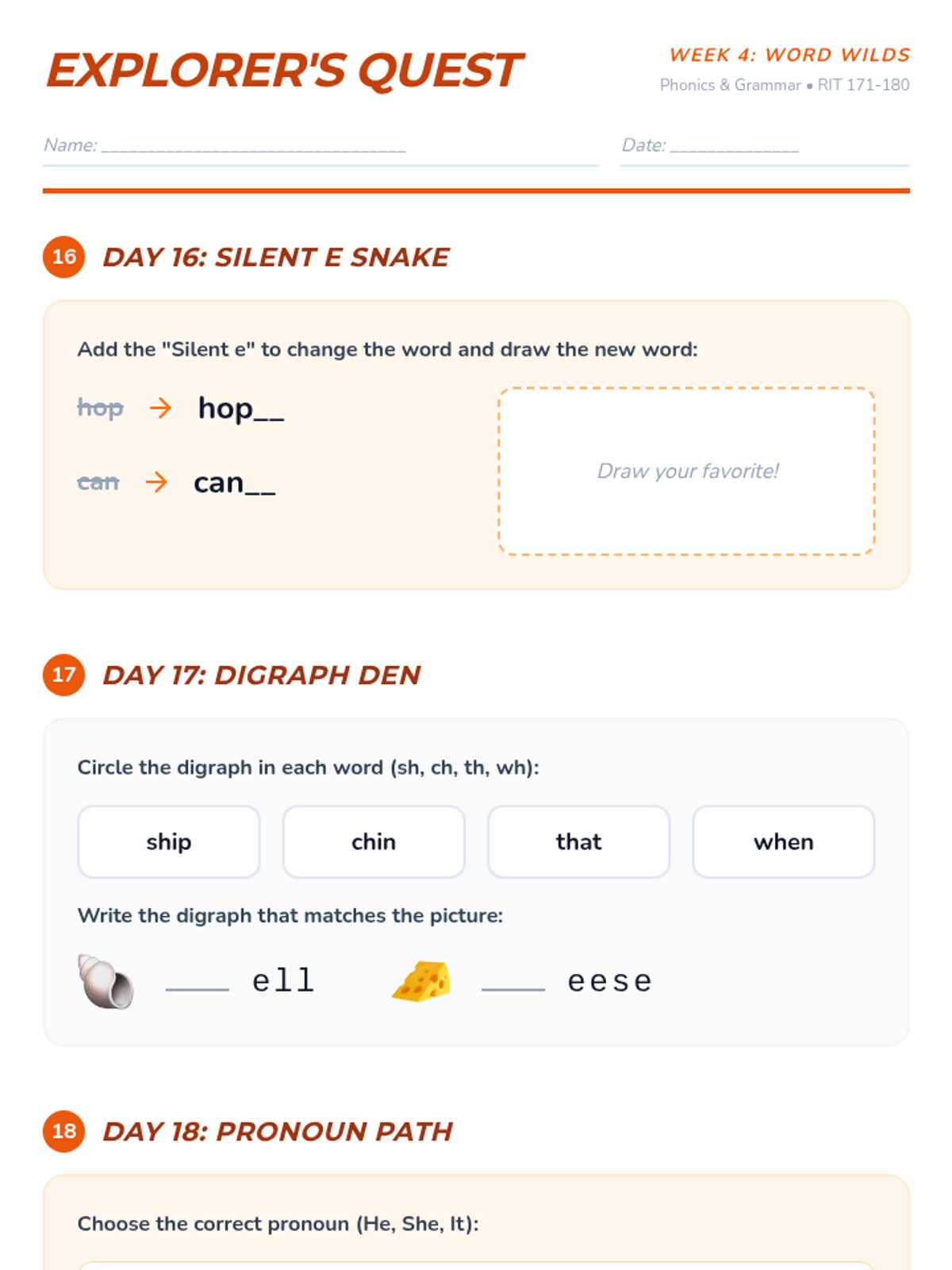 EXPLORER'S QUEST

WEEK 4: WORD WILDS
Phonics & Grammar • RIT 171-180

Name: ____

Date: ____

16 DAY 16: SILENT E SNAKE

Add the "Silent e" to change the word and draw the new word:

hop → hop____

can → can____

Draw your favorite!

17 DAY 17: DIGRAPH DEN

Circle the digraph in each word (sh, ch, th, wh):

ship chin that when

Write the digraph that matches the picture:

____ ell ____ eese

18 DAY 18: PRONOUN PATH

Choose the correct pronoun (He, She, It):